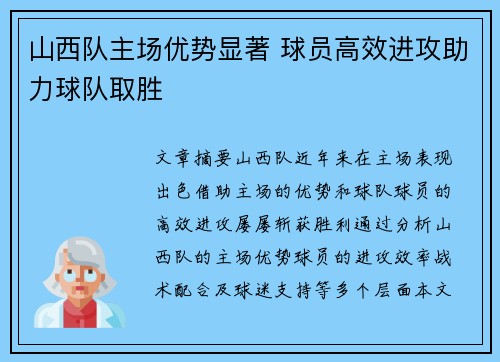 山西队主场优势显著 球员高效进攻助力球队取胜

文章摘要山西队近年来在主场表现出色借助主场的优势和球队球员的高效进攻屡屡斩获胜利通过分析山西队的主场优势球员的进攻效率战术配合及球迷支持等多个层面本文